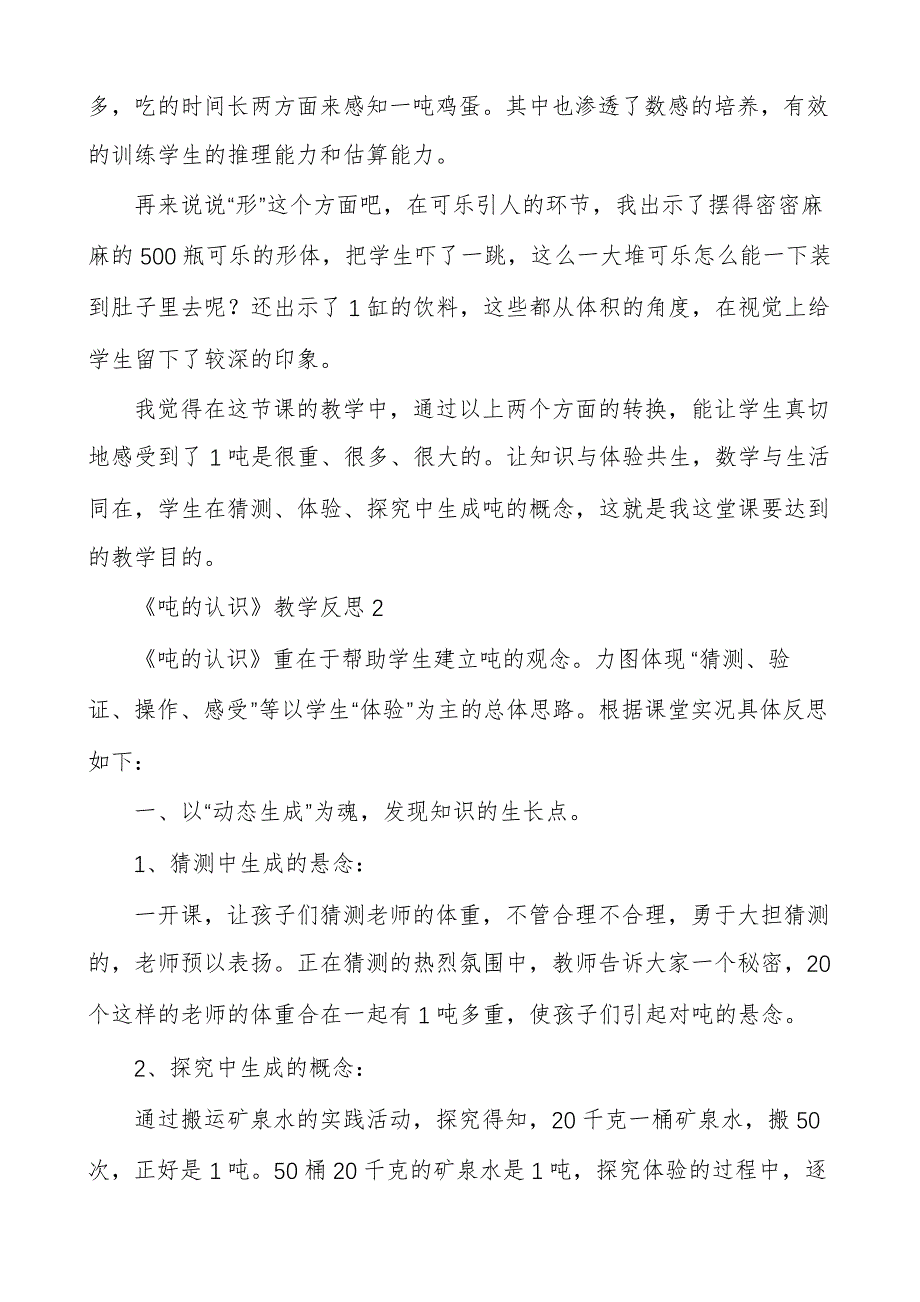 多，吃的时间长两方面来感知一吨鸡蛋。其中也渗透了数感的培养，有效的训练学生的推理能力和估算能力。

再来说说“形”这个方面吧，在可乐引人的环节，我出示了摆得密密麻麻的500瓶可乐的形体，把学生吓了一跳，这么一大堆可乐怎么能一下装到肚子里去呢？还出示了1缸的饮料，这些都从体积的角度，在视觉上给学生留下了较深的印象。

我觉得在这节课的教学中，通过以上两个方面的转换，能让学生真切地感受到了1吨是很重、很多、很大的。让知识与体验共生，数学与生活同在，学生在猜测、体验、探究中生成吨的概念，这就是我这堂课要达到的教学目的。

《吨的认识》教学反思2

《吨的认识》重在于帮助学生建立吨的观念。力图体现“猜测、验证、操作、感受”等以学生“体验”为主的总体思路。根据课堂实况具体反思如下：

一、以“动态生成”为魂，发现知识的生长点。

1、猜测中生成的悬念：

一开课，让孩子们猜测老师的体重，不管合理不合理，勇于大担猜测的，老师预以表扬。正在猜测的热烈氛围中，教师告诉大家一个秘密，20个这样的老师的体重合在一起有1吨多重，使孩子们引起对吨的悬念。

2、探究中生成的概念：

通过搬运矿泉水的实践活动，探究得知，20千克一桶矿泉水，搬50次，正好是1吨。50桶20千克的矿泉水是1吨，探究体验的过程中，逐